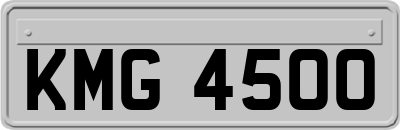 KMG 4500